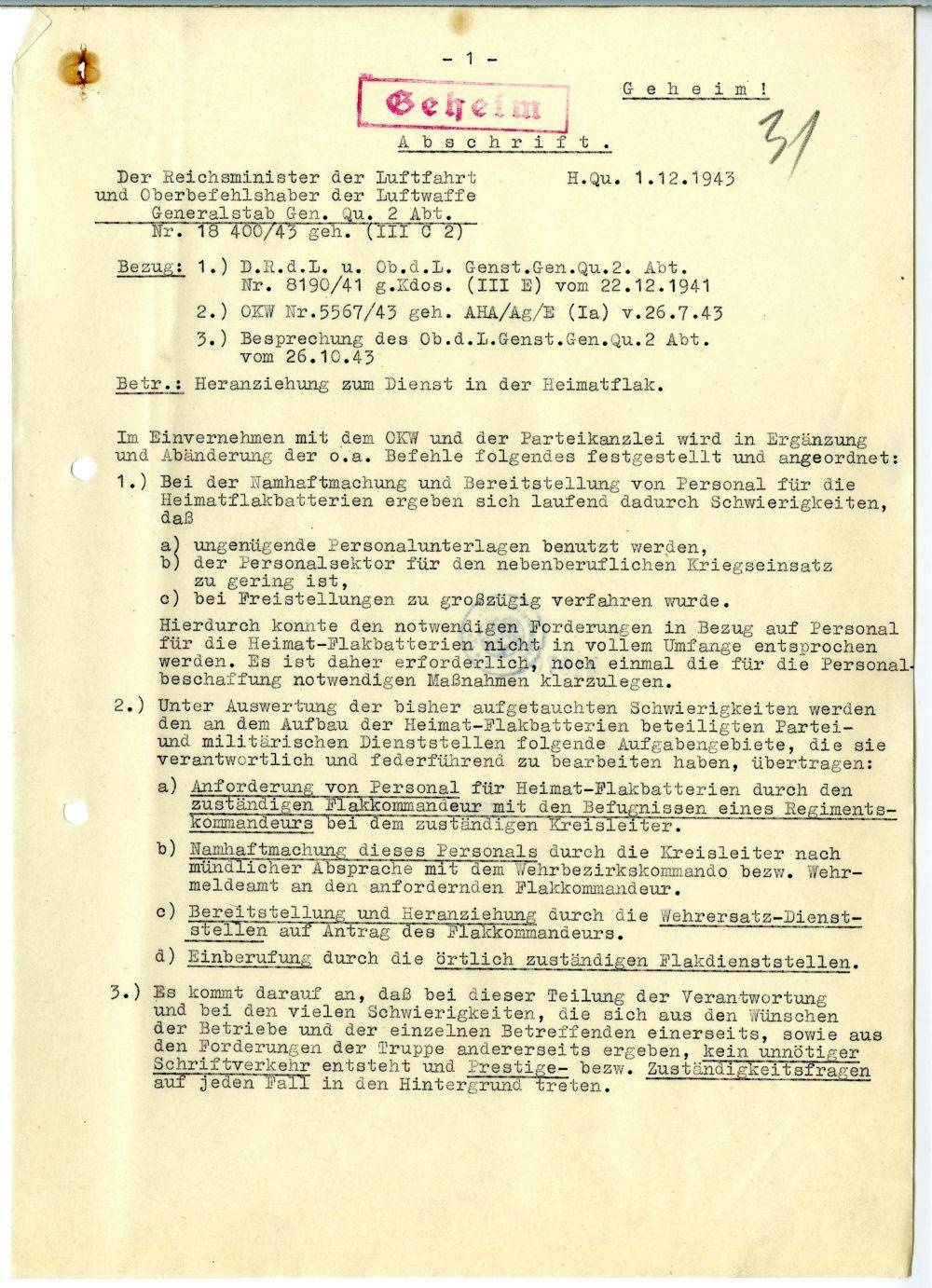 - 1 -

Geheim

Geheim!

31

Abschrift.

Der Reichsminister der Luftfahrt
und Oberbefehlshaber der Luftwaffe
Generalstab Gen. Qu. 2 Abt.
Nr. 18 400/43 geh. (III C 2)

H.Qu. 1.12.1943

Bezug: 1.) D.R.d.L. u. Ob.d.L. Genst.Gen.Qu.2. Abt. Nr. 8190/41 g.Kdos. (III E) vom 22.12.1941

2.) OKW Nr.5567/43 geh. AHA/Ag/E (Ia) v.26.7.43

3.) Besprechung des Ob.d.L.Genst.Gen.Qu.2 Abt. vom 26.10.43

Betr.: Heranziehung zum Dienst in der Heimatflak.

Im Einvernehmen mit dem OKW und der Parteikanzlei wird in Ergänzung und Abänderung der o.a. Befehle folgendes festgestellt und angeordnet:

1.) Bei der Namhaftmachung und Bereitstellung von Personal für die Heimatflakbatterien ergeben sich laufend dadurch Schwierigkeiten, daß

a) ungenügende Personalunterlagen benutzt werden,
b) der Personalsektor für den nebenberuflichen Kriegseinsatz zu gering ist,
c) bei Freistellungen zu großzügig verfahren wurde.

Hierdurch konnte den notwendigen Forderungen in Bezug auf Personal für die Heimat-Flakbatterien nicht in vollem Umfange entsprochen werden. Es ist daher erforderlich, noch einmal die für die Personalbeschaffung notwendigen Maßnahmen klarzulegen.

2.) Unter Auswertung der bisher aufgetauchten Schwierigkeiten werden den an dem Aufbau der Heimat-Flakbatterien beteiligten Partei- und militärischen Dienststellen folgende Aufgabengebiete, die sie verantwortlich und federführend zu bearbeiten haben, übertragen:

a) Anforderung von Personal für Heimat-Flakbatterien durch den zuständigen Flakkommandeur mit den Befugnissen eines Regimentskommandeurs bei dem zuständigen Kreisleiter.

b) Namhaftmachung dieses Personals durch die Kreisleiter nach mündlicher Absprache mit dem Wehrbezirkskommando bezw. Wehrmeldeamt an den anfordernden Flakkommandeur.

c) Bereitstellung und Heranziehung durch die Wehrersatz-Dienststellen auf Antrag des Flakkommandeurs.

d) Einberufung durch die örtlich zuständigen Flakdienststellen.

3.) Es kommt darauf an, daß bei dieser Teilung der Verantwortung und bei den vielen Schwierigkeiten, die sich aus den Wünschen der Betriebe und der einzelnen Betreffenden einerseits, sowie aus den Forderungen der Truppe andererseits ergeben, kein unnötiger Schriftverkehr entsteht und Prestige- bezw. Zuständigkeitsfragen auf jeden Fall in den Hintergrund treten.